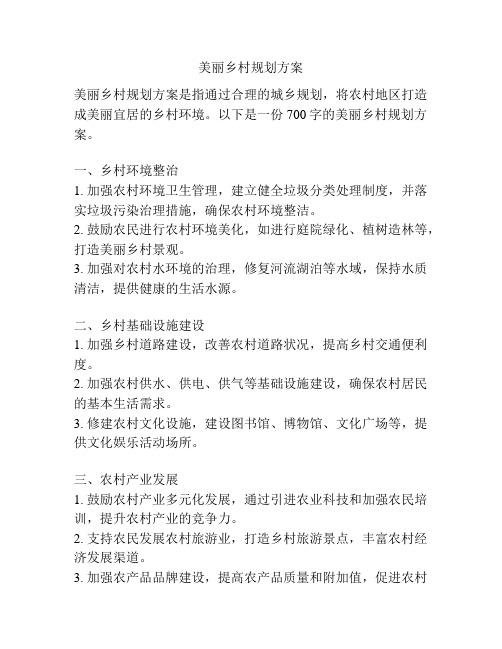 美丽乡村规划方案

美丽乡村规划方案是指通过合理的城乡规划，将农村地区打造成美丽宜居的乡村环境。以下是一份 700 字的美丽乡村规划方案。

一、乡村环境整治
1. 加强农村环境卫生管理，建立健全垃圾分类处理制度，并落实垃圾污染治理措施，确保农村环境整洁。
2. 鼓励农民进行农村环境美化，如进行庭院绿化、植树造林等，打造美丽乡村景观。
3. 加强对农村水环境的治理，修复河流湖泊等水域，保持水质清洁，提供健康的生活水源。

二、乡村基础设施建设
1. 加强乡村道路建设，改善农村道路状况，提高乡村交通便利度。
2. 加强农村供水、供电、供气等基础设施建设，确保农村居民的基本生活需求。
3. 修建农村文化设施，建设图书馆、博物馆、文化广场等，提供文化娱乐活动场所。

三、农村产业发展
1. 鼓励农村产业多元化发展，通过引进农业科技和加强农民培训，提升农村产业的竞争力。
2. 支持农民发展农村旅游业，打造乡村旅游景点，丰富农村经济发展渠道。
3. 加强农产品品牌建设，提高农产品质量和附加值，促进农村